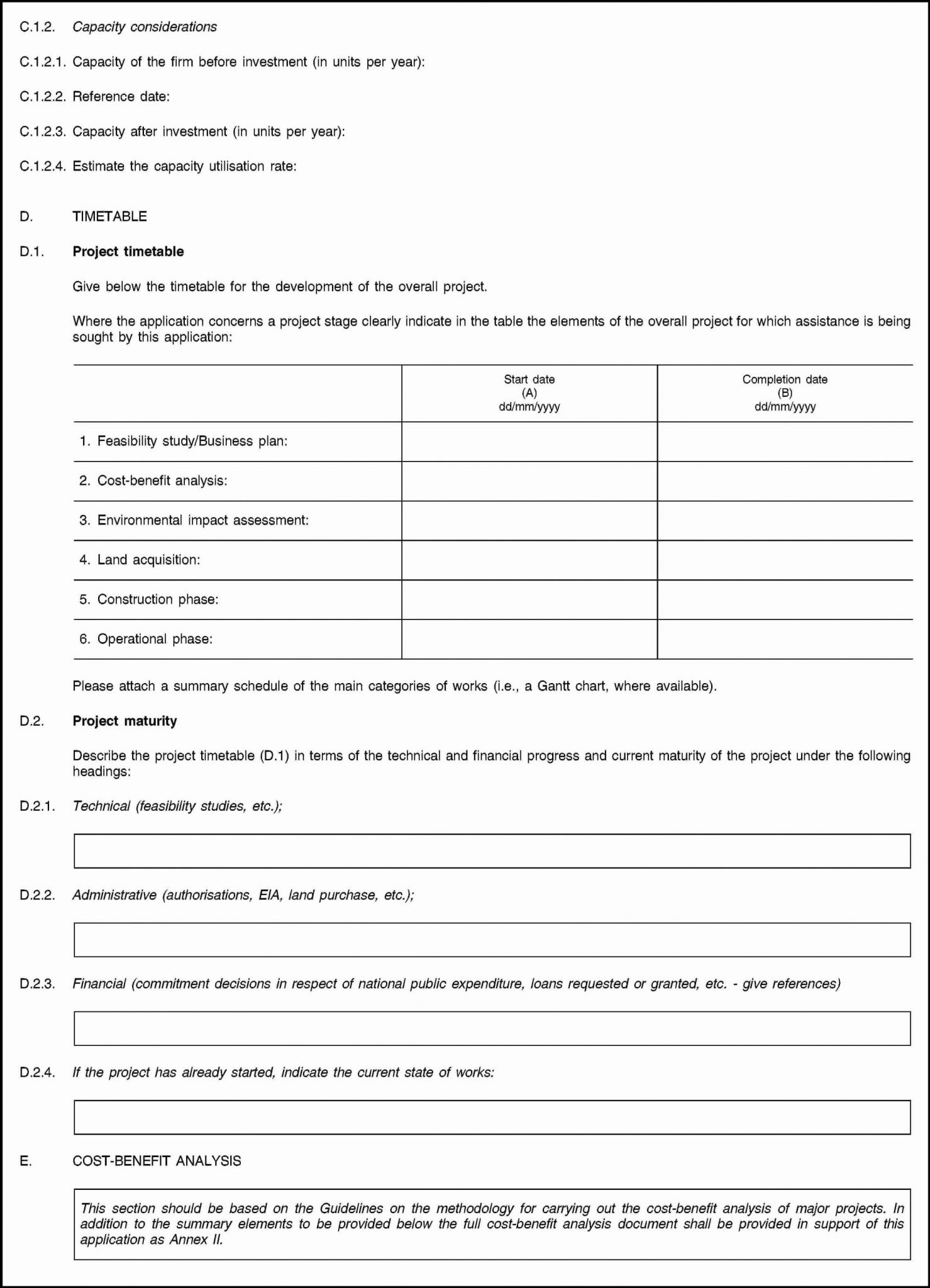 C.1.2. Capacity considerations

C.1.2.1. Capacity of the firm before investment (in units per year):

C.1.2.2. Reference date:

C.1.2.3. Capacity after investment (in units per year):

C.1.2.4. Estimate the capacity utilisation rate:

D. TIMETABLE

D.1. Project timetable

Give below the timetable for the development of the overall project.

Where the application concerns a project stage clearly indicate in the table the elements of the overall project for which assistance is being sought by this application:

| | Start date (A) dd/mm/yyyy | Completion date (B) dd/mm/yyyy |
|---|---|---|
| 1. Feasibility study/Business plan: | | |
| 2. Cost-benefit analysis: | | |
| 3. Environmental impact assessment: | | |
| 4. Land acquisition: | | |
| 5. Construction phase: | | |
| 6. Operational phase: | | |

Please attach a summary schedule of the main categories of works (i.e., a Gantt chart, where available).

D.2. Project maturity

Describe the project timetable (D.1) in terms of the technical and financial progress and current maturity of the project under the following headings:

D.2.1. Technical (feasibility studies, etc.);

D.2.2. Administrative (authorisations, EIA, land purchase, etc.);

D.2.3. Financial (commitment decisions in respect of national public expenditure, loans requested or granted, etc. - give references)

D.2.4. If the project has already started, indicate the current state of works:

E. COST-BENEFIT ANALYSIS

This section should be based on the Guidelines on the methodology for carrying out the cost-benefit analysis of major projects. In addition to the summary elements to be provided below the full cost-benefit analysis document shall be provided in support of this application as Annex II.